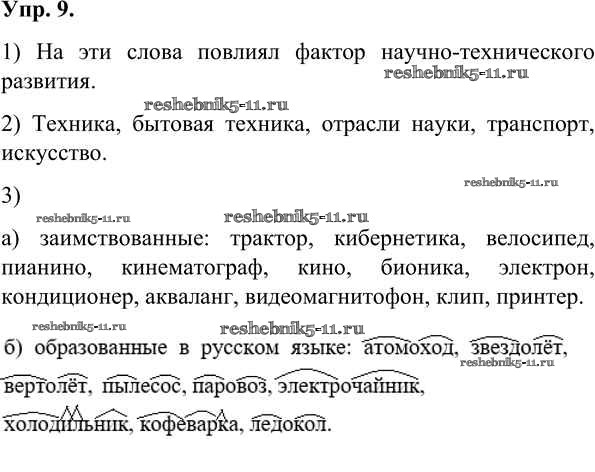 Упр. 9.

1) На эти слова повлиял фактор научно-технического развития.

2) Техника, бытовая техника, отрасли науки, транспорт, искусство.

3)

а) заимствованные: трактор, кибернетика, велосипед, пианино, кинематограф, кино, бионика, электрон, кондиционер, акваланг, видеомагнитофон, клип, принтер.

б) образованные в русском языке: атомоход, звездолёт, вертолёт, пылесос, паровоз, электрочайник, холодильник, кофеварка, ледокол.

reshebnik5-11.ru